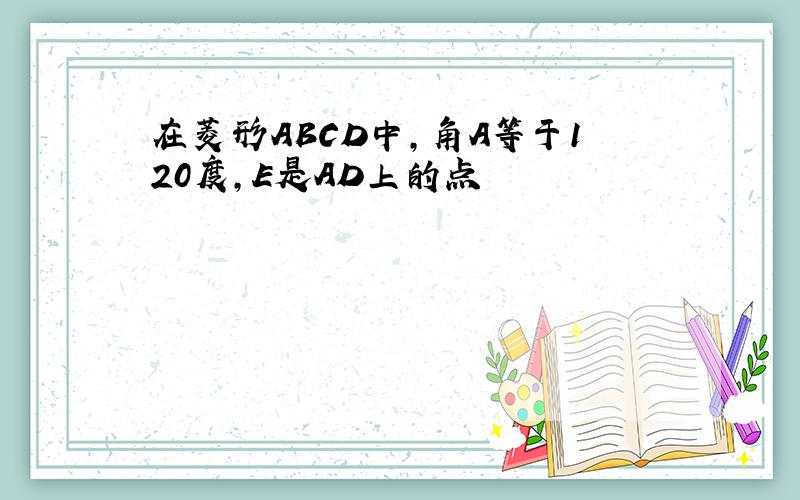 在菱形ABCD中，角A等于120度，E是AD上的点